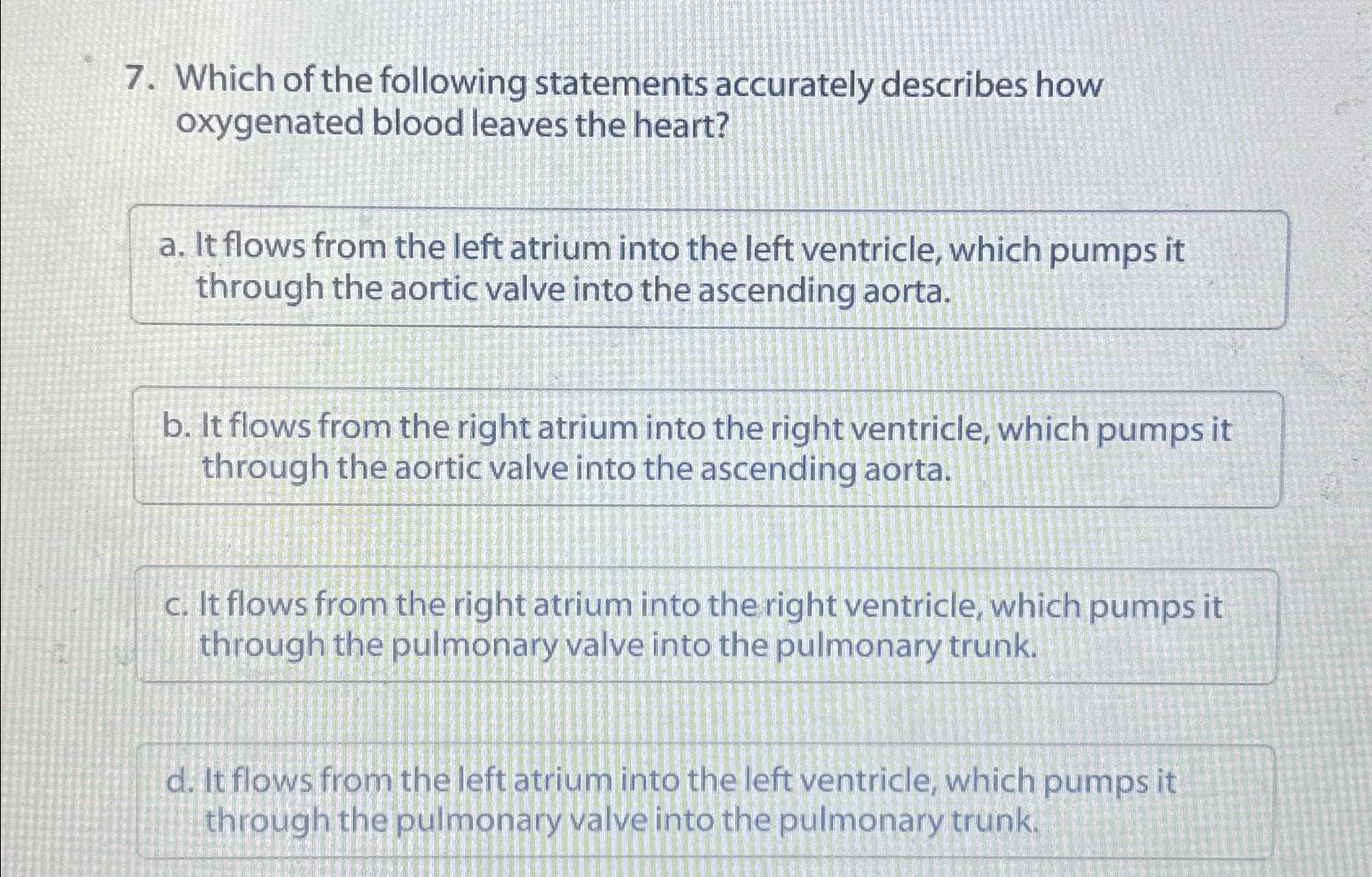 7. Which of the following statements accurately describes how oxygenated blood leaves the heart?

a. It flows from the left atrium into the left ventricle, which pumps it through the aortic valve into the ascending aorta.

b. It flows from the right atrium into the right ventricle, which pumps it through the aortic valve into the ascending aorta.

c. It flows from the right atrium into the right ventricle, which pumps it through the pulmonary valve into the pulmonary trunk.

d. It flows from the left atrium into the left ventricle, which pumps it through the pulmonary valve into the pulmonary trunk.